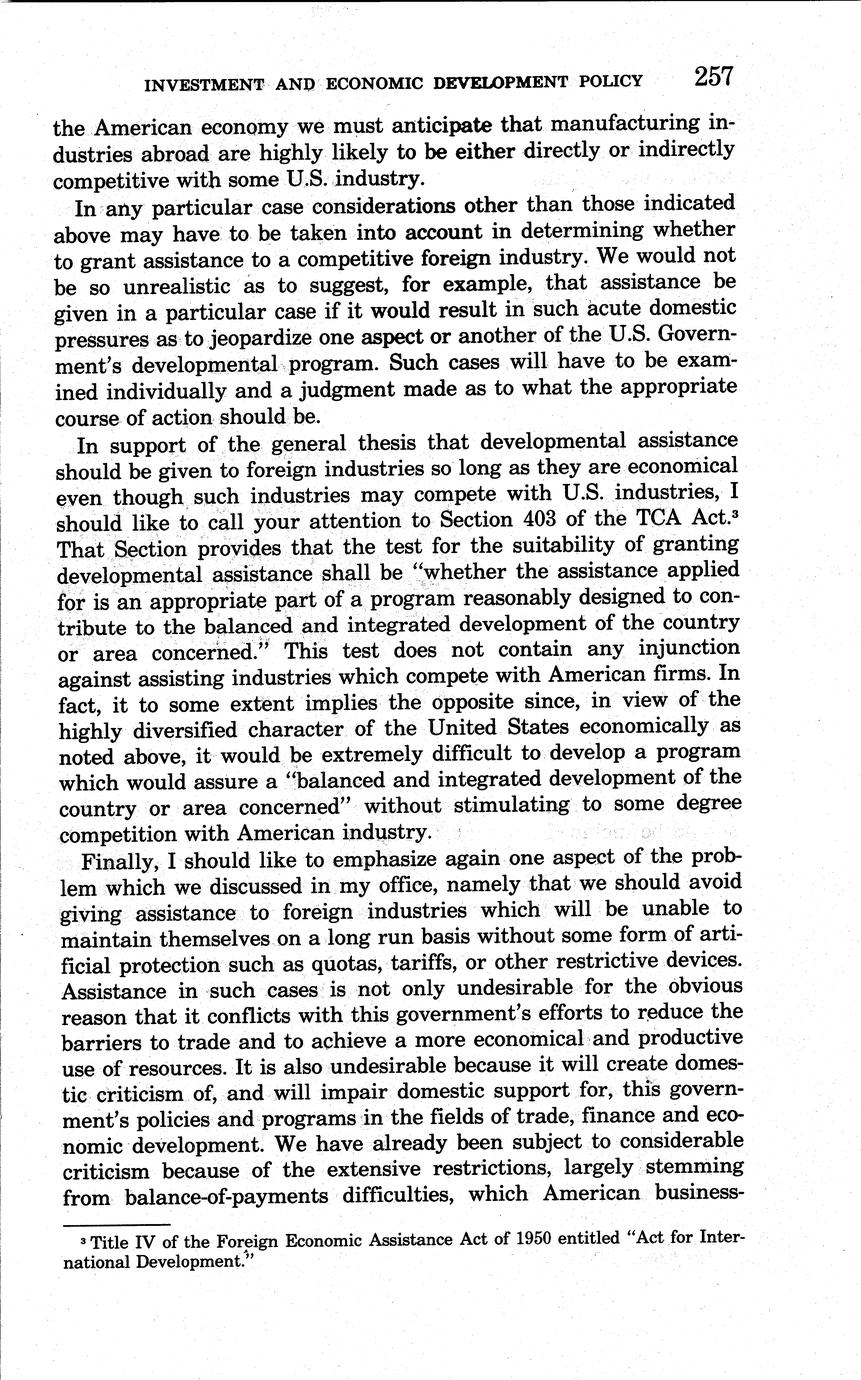 INVESTMENT AND ECONOMIC DEVELOPMENT POLICY 257

the American economy we must anticipate that manufacturing industries abroad are highly likely to be either directly or indirectly competitive with some U.S. industry.

In any particular case considerations other than those indicated above may have to be taken into account in determining whether to grant assistance to a competitive foreign industry. We would not be so unrealistic as to suggest, for example, that assistance be given in a particular case if it would result in such acute domestic pressures as to jeopardize one aspect or another of the U.S. Government's developmental program. Such cases will have to be examined individually and a judgment made as to what the appropriate course of action should be.

In support of the general thesis that developmental assistance should be given to foreign industries so long as they are economical even though such industries may compete with U.S. industries, I should like to call your attention to Section 403 of the TCA Act.$^3$ That Section provides that the test for the suitability of granting developmental assistance shall be "whether the assistance applied for is an appropriate part of a program reasonably designed to contribute to the balanced and integrated development of the country or area concerned." This test does not contain any injunction against assisting industries which compete with American firms. In fact, it to some extent implies the opposite since, in view of the highly diversified character of the United States economically as noted above, it would be extremely difficult to develop a program which would assure a "balanced and integrated development of the country or area concerned" without stimulating to some degree competition with American industry.

Finally, I should like to emphasize again one aspect of the problem which we discussed in my office, namely that we should avoid giving assistance to foreign industries which will be unable to maintain themselves on a long run basis without some form of artificial protection such as quotas, tariffs, or other restrictive devices. Assistance in such cases is not only undesirable for the obvious reason that it conflicts with this government's efforts to reduce the barriers to trade and to achieve a more economical and productive use of resources. It is also undesirable because it will create domestic criticism of, and will impair domestic support for, this government's policies and programs in the fields of trade, finance and economic development. We have already been subject to considerable criticism because of the extensive restrictions, largely stemming from balance-of-payments difficulties, which American business-

$^3$ Title IV of the Foreign Economic Assistance Act of 1950 entitled "Act for International Development."